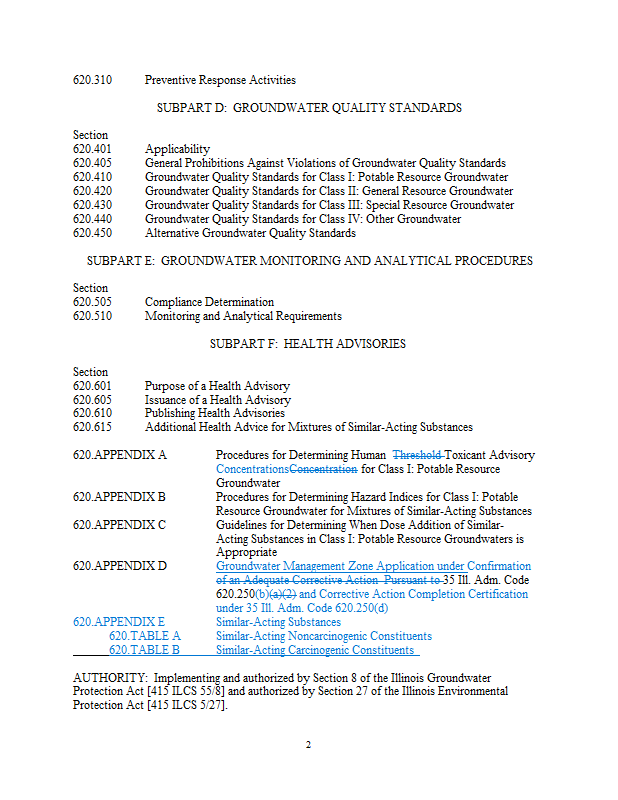 620.310 Preventive Response Activities

SUBPART D: GROUNDWATER QUALITY STANDARDS

Section
620.401 Applicability
620.405 General Prohibitions Against Violations of Groundwater Quality Standards
620.410 Groundwater Quality Standards for Class I: Potable Resource Groundwater
620.420 Groundwater Quality Standards for Class II: General Resource Groundwater
620.430 Groundwater Quality Standards for Class III: Special Resource Groundwater
620.440 Groundwater Quality Standards for Class IV: Other Groundwater
620.450 Alternative Groundwater Quality Standards

SUBPART E: GROUNDWATER MONITORING AND ANALYTICAL PROCEDURES

Section
620.505 Compliance Determination
620.510 Monitoring and Analytical Requirements

SUBPART F: HEALTH ADVISORIES

Section
620.601 Purpose of a Health Advisory
620.605 Issuance of a Health Advisory
620.610 Publishing Health Advisories
620.615 Additional Health Advice for Mixtures of Similar-Acting Substances

620.APPENDIX A Procedures for Determining Human Threshold Toxicant Advisory ConcentrationsConcentration for Class I: Potable Resource Groundwater
620.APPENDIX B Procedures for Determining Hazard Indices for Class I: Potable Resource Groundwater for Mixtures of Similar-Acting Substances
620.APPENDIX C Guidelines for Determining When Dose Addition of Similar-Acting Substances in Class I: Potable Resource Groundwaters is Appropriate
620.APPENDIX D Groundwater Management Zone Application under Confirmation of an Adequate Corrective Action Pursuant to 35 Ill. Adm. Code 620.250(b)(a)(2) and Corrective Action Completion Certification under 35 Ill. Adm. Code 620.250(d)
620.APPENDIX E Similar-Acting Substances
620.TABLE A Similar-Acting Noncarcinogenic Constituents
620.TABLE B Similar-Acting Carcinogenic Constituents

AUTHORITY: Implementing and authorized by Section 8 of the Illinois Groundwater Protection Act [415 ILCS 55/8] and authorized by Section 27 of the Illinois Environmental Protection Act [415 ILCS 5/27].

2